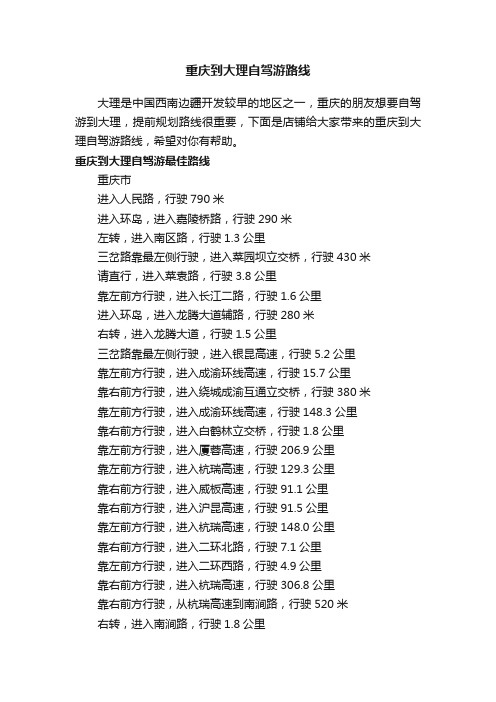 重庆到大理自驾游路线

大理是中国西南边疆开发较早的地区之一，重庆的朋友想要自驾游到大理，提前规划路线很重要，下面是店铺给大家带来的重庆到大理自驾游路线，希望对你有帮助。

重庆到大理自驾游最佳路线

重庆市

进入人民路，行驶 790 米

进入环岛，进入嘉陵桥路，行驶 290 米

左转，进入南区路，行驶 1.3 公里

三岔路靠最左侧行驶，进入菜园坝立交桥，行驶 430 米

请直行，进入菜袁路，行驶 3.8 公里

靠左前方行驶，进入长江二路，行驶 1.6 公里

进入环岛，进入龙腾大道辅路，行驶 280 米

右转，进入龙腾大道，行驶 1.5 公里

三岔路靠最左侧行驶，进入银昆高速，行驶 5.2 公里

靠左前方行驶，进入成渝环线高速，行驶 15.7 公里

靠右前方行驶，进入绕城成渝互通立交桥，行驶 380 米

靠左前方行驶，进入成渝环线高速，行驶 148.3 公里

靠右前方行驶，进入白鹤林立交桥，行驶 1.8 公里

靠左前方行驶，进入厦蓉高速，行驶 206.9 公里

靠左前方行驶，进入杭瑞高速，行驶 129.3 公里

靠右前方行驶，进入威板高速，行驶 91.1 公里

靠右前方行驶，进入沪昆高速，行驶 91.5 公里

靠左前方行驶，进入杭瑞高速，行驶 148.0 公里

靠右前方行驶，进入二环北路，行驶 7.1 公里

靠左前方行驶，进入二环西路，行驶 4.9 公里

靠右前方行驶，进入杭瑞高速，行驶 306.8 公里

靠右前方行驶，从杭瑞高速到南涧路，行驶 520 米

右转，进入南涧路，行驶 1.8 公里